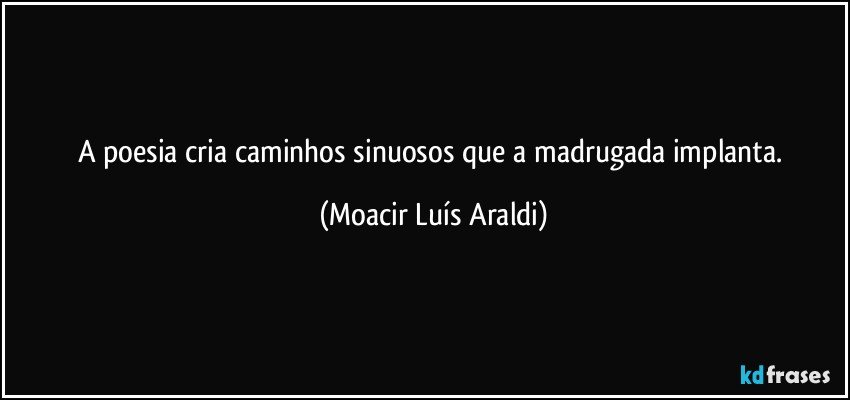 A poesia cria caminhos sinuosos que a madrugada implanta.

(Moacir Luís Araldi)

kdfrases